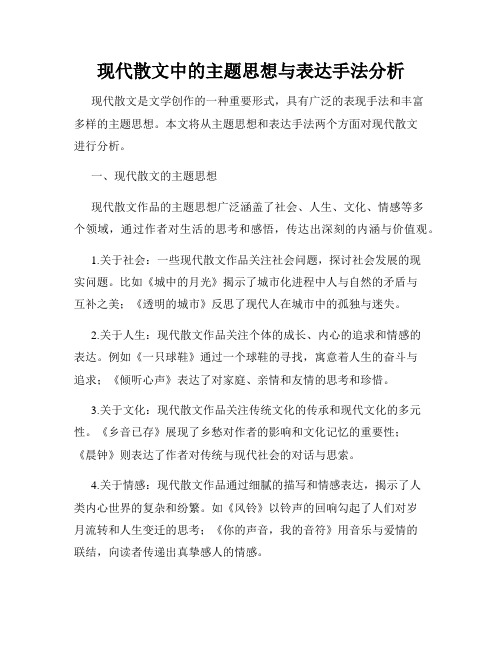 现代散文中的主题思想与表达手法分析

现代散文是文学创作的一种重要形式，具有广泛的表现手法和丰富多样的主题思想。本文将从主题思想和表达手法两个方面对现代散文进行分析。

一、现代散文的主题思想

现代散文作品的主题思想广泛涵盖了社会、人生、文化、情感等多个领域，通过作者对生活的思考和感悟，传达出深刻的内涵与价值观。

1.关于社会：一些现代散文作品关注社会问题，探讨社会发展的现实问题。比如《城中的月光》揭示了城市化进程中人与自然的矛盾与互补之美；《透明的城市》反思了现代人在城市中的孤独与迷失。

2.关于人生：现代散文作品关注个体的成长、内心的追求和情感的表达。例如《一只球鞋》通过一个球鞋的寻找，寓意着人生的奋斗与追求；《倾听心声》表达了对家庭、亲情和友情的思考和珍惜。

3.关于文化：现代散文作品关注传统文化的传承和现代文化的多元性。《乡音已存》展现了乡愁对作者的影响和文化记忆的重要性；《晨钟》则表达了作者对传统与现代社会的对话与思索。

4.关于情感：现代散文作品通过细腻的描写和情感表达，揭示了人类内心世界的复杂和纷繁。如《风铃》以铃声的回响勾起了人们对岁月流转和人生变迁的思考；《你的声音，我的音符》用音乐与爱情的联结，向读者传递出真挚感人的情感。